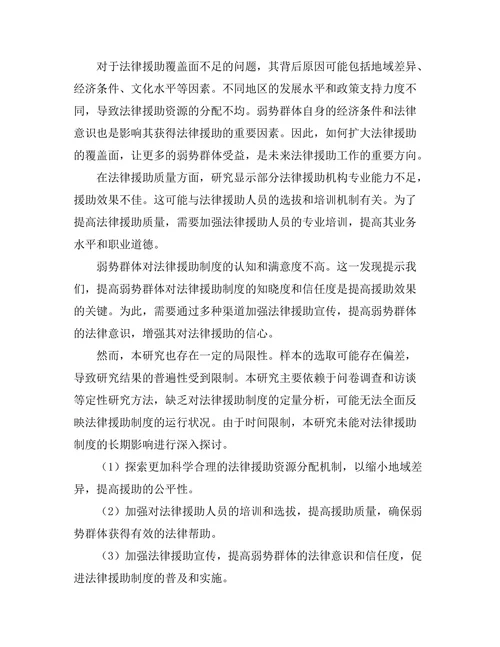 对于法律援助覆盖面不足的问题，其背后原因可能包括地域差异、经济条件、文化水平等因素。不同地区的发展水平和政策支持力度不同，导致法律援助资源的分配不均。弱势群体自身的经济条件和法律意识也是影响其获得法律援助的重要因素。因此，如何扩大法律援助的覆盖面，让更多的弱势群体受益，是未来法律援助工作的重要方向。

在法律援助质量方面，研究显示部分法律援助机构专业能力不足，援助效果不佳。这可能与法律援助人员的选拔和培训机制有关。为了提高法律援助质量，需要加强法律援助人员的专业培训，提高其业务水平和职业道德。

弱势群体对法律援助制度的认知和满意度不高。这一发现提示我们，提高弱势群体对法律援助制度的知晓度和信任度是提高援助效果的关键。为此，需要通过多种渠道加强法律援助宣传，提高弱势群体的法律意识，增强其对法律援助的信心。

然而，本研究也存在一定的局限性。样本的选取可能存在偏差，导致研究结果的普遍性受到限制。本研究主要依赖于问卷调查和访谈等定性研究方法，缺乏对法律援助制度的定量分析，可能无法全面反映法律援助制度的运行状况。由于时间限制，本研究未能对法律援助制度的长期影响进行深入探讨。

（1）探索更加科学合理的法律援助资源分配机制，以缩小地域差异，提高援助的公平性。

（2）加强对法律援助人员的培训和选拔，提高援助质量，确保弱势群体获得有效的法律帮助。

（3）加强法律援助宣传，提高弱势群体的法律意识和信任度，促进法律援助制度的普及和实施。